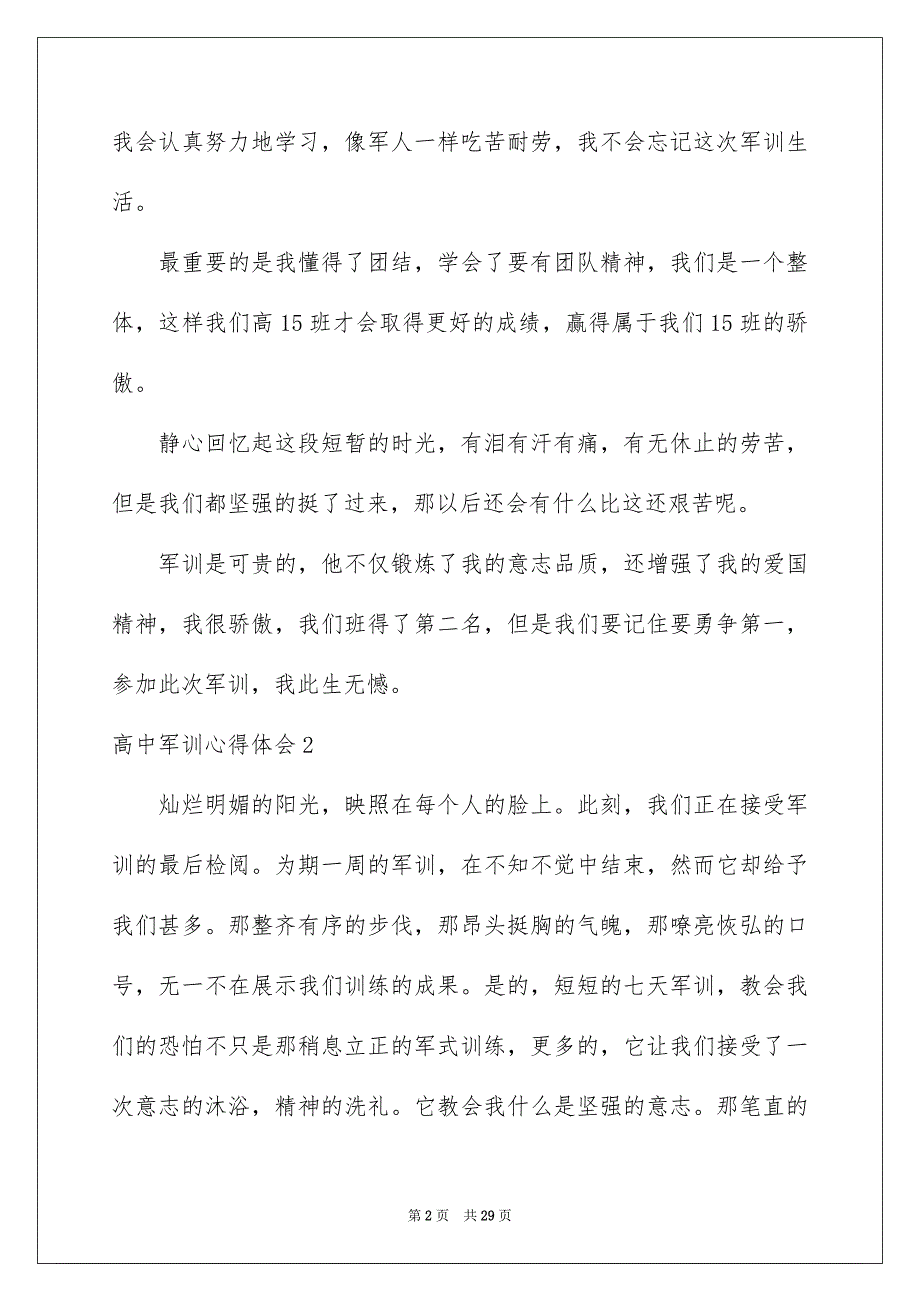 我会认真努力地学习，像军人一样吃苦耐劳，我不会忘记这次军训生活。

最重要的是我懂得了团结，学会了要有团队精神，我们是一个整体，这样我们高15班才会取得更好的成绩，赢得属于我们15班的骄傲。

静心回忆起这段短暂的时光，有泪有汗有痛，有无休止的劳苦，但是我们都坚强的挺了过来，那以后还会有什么比这还艰苦呢。

军训是可贵的，他不仅锻炼了我的意志品质，还增强了我的爱国精神，我很骄傲，我们班得了第二名，但是我们要记住要勇争第一，参加此次军训，我此生无憾。

高中军训心得体会2

灿烂明媚的阳光，映照在每个人的脸上。此刻，我们正在接受军训的最后检阅。为期一周的军训，在不知不觉中结束，然而它却给予我们甚多。那整齐有序的步伐，那昂头挺胸的气魄，那嘹亮恢弘的口号，无一不在展示我们训练的成果。是的，短短的七天军训，教会我们的恐怕不只是那稍息立正的军式训练，更多的，它让我们接受了一次意志的沐浴，精神的洗礼。它教会我什么是坚强的意志。那笔直的

第2页 共29页